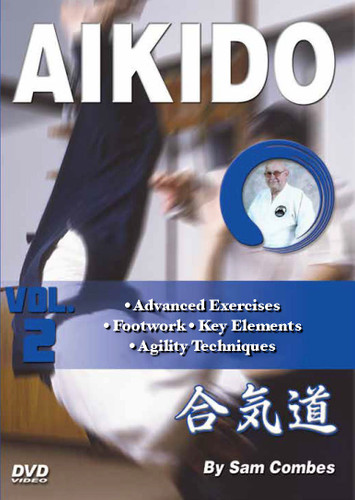 AIKIDO

VOL. 2

• Advanced Exercises
• Footwork • Key Elements
• Agility Techniques

合気道

DVD VIDEO

By Sam Combes